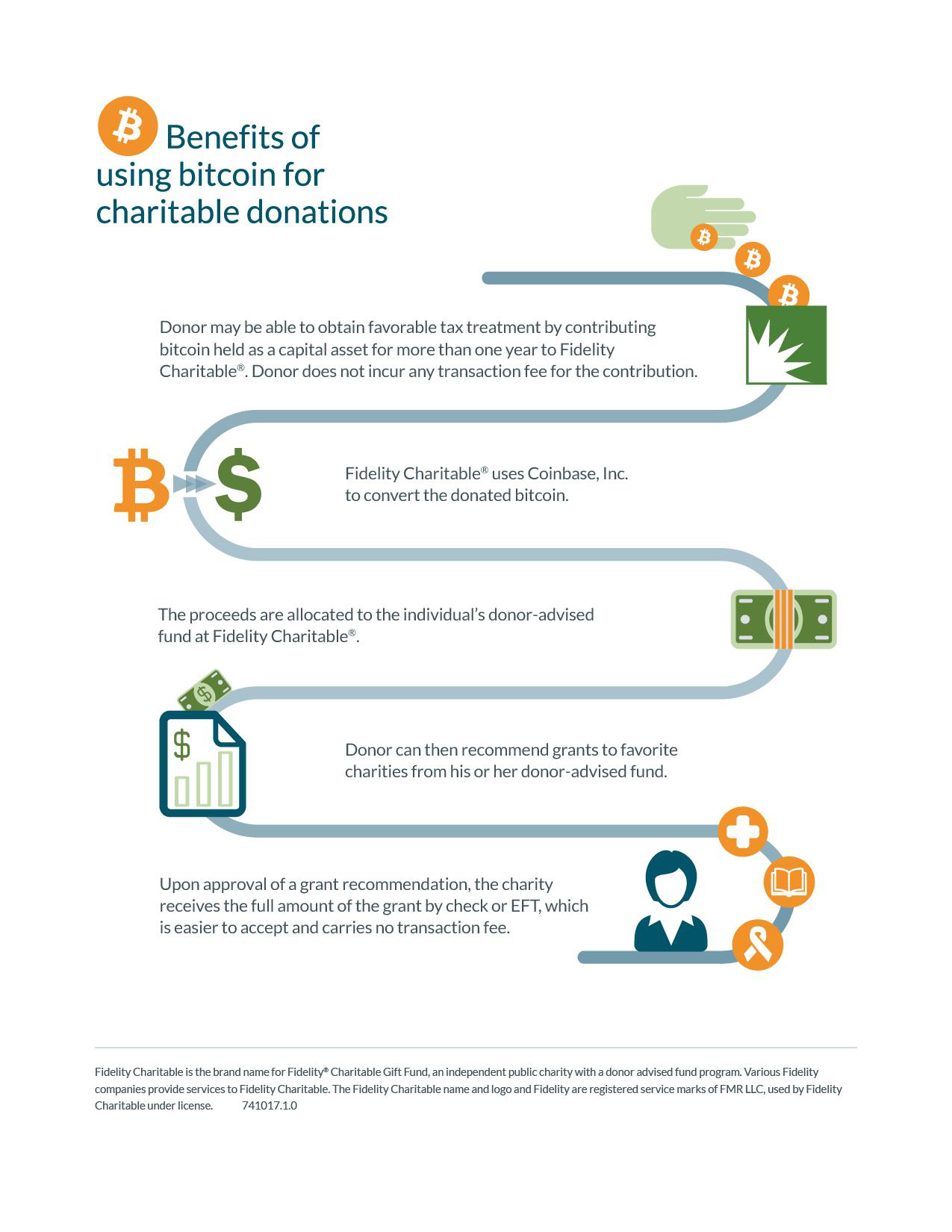 Benefits of using bitcoin for charitable donations

Donor may be able to obtain favorable tax treatment by contributing bitcoin held as a capital asset for more than one year to Fidelity Charitable®. Donor does not incur any transaction fee for the contribution.

Fidelity Charitable® uses Coinbase, Inc. to convert the donated bitcoin.

The proceeds are allocated to the individual's donor-advised fund at Fidelity Charitable®.

Donor can then recommend grants to favorite charities from his or her donor-advised fund.

Upon approval of a grant recommendation, the charity receives the full amount of the grant by check or EFT, which is easier to accept and carries no transaction fee.

Fidelity Charitable is the brand name for Fidelity® Charitable Gift Fund, an independent public charity with a donor advised fund program. Various Fidelity companies provide services to Fidelity Charitable. The Fidelity Charitable name and logo and Fidelity are registered service marks of FMR LLC, used by Fidelity Charitable under license. 741017.1.0